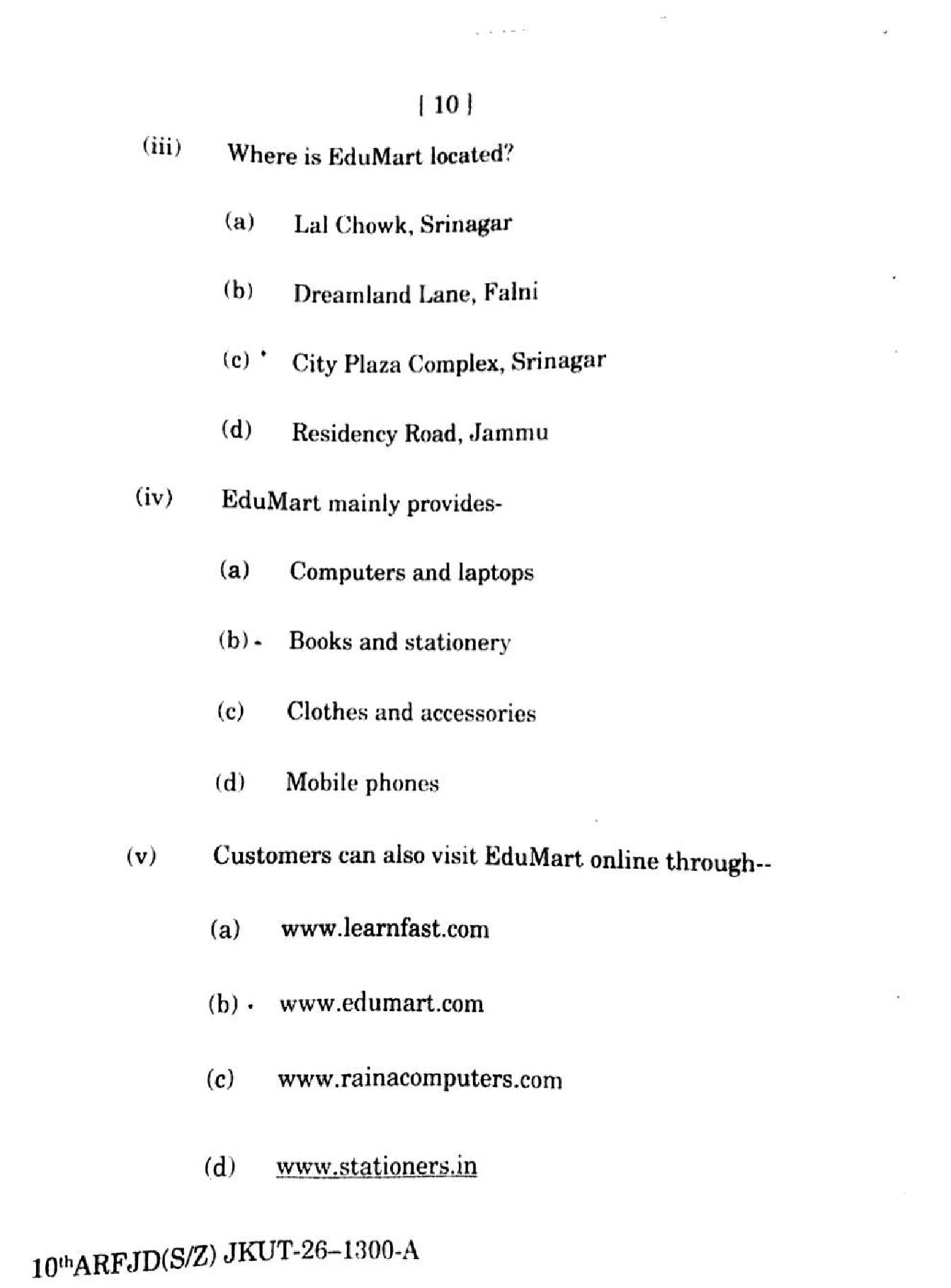 [ 10 ]

(iii) Where is EduMart located?

(a) Lal Chowk, Srinagar

(b) Dreamland Lane, Falni

(c) City Plaza Complex, Srinagar

(d) Residency Road, Jammu

(iv) EduMart mainly provides-

(a) Computers and laptops

(b) Books and stationery

(c) Clothes and accessories

(d) Mobile phones

(v) Customers can also visit EduMart online through--

(a) www.learnfast.com

(b) www.edumart.com

(c) www.rainacomputers.com

(d) www.stationers.in

10thARFJD(S/Z) JKUT-26-1300-A